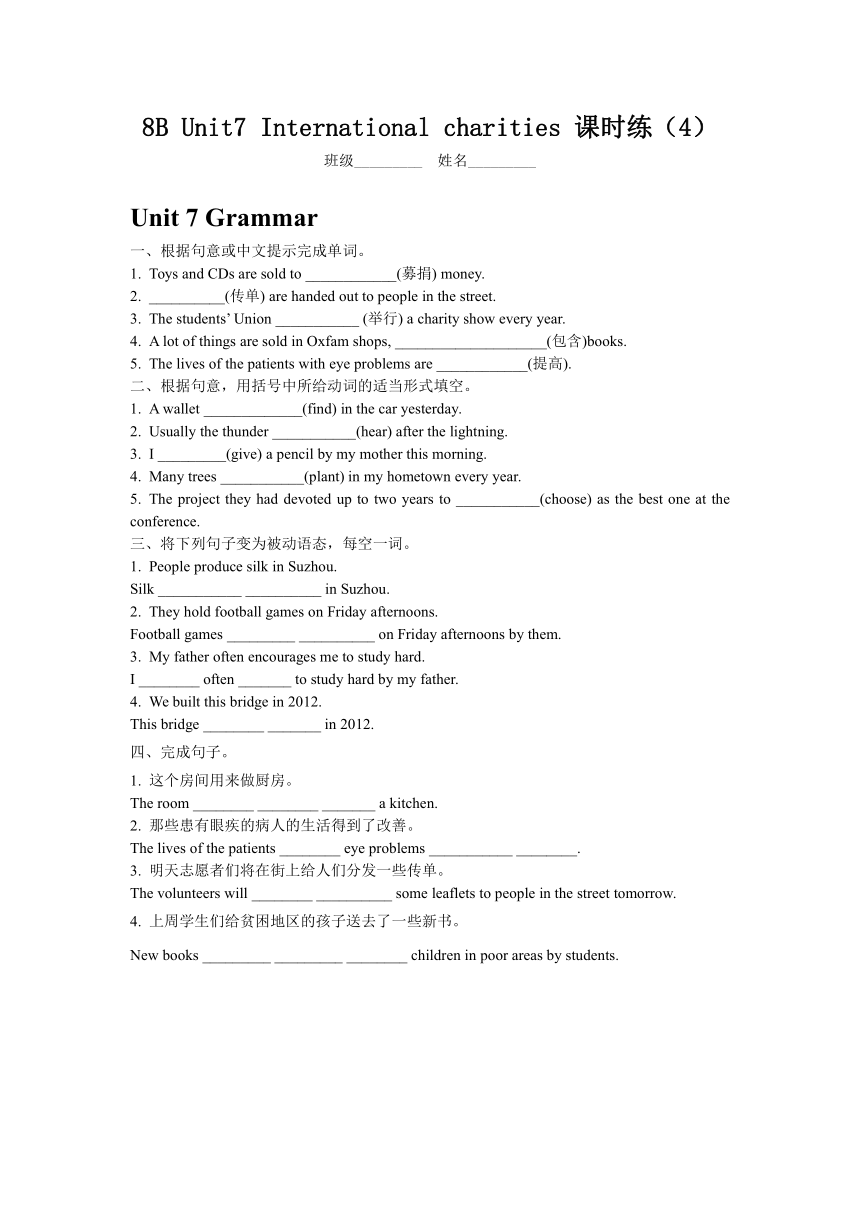 8B Unit7 International charities 课时练（4）

班级_________ 姓名_________

Unit 7 Grammar

一、根据句意或中文提示完成单词。

1. Toys and CDs are sold to ____________(募捐) money.

2. __________(传单) are handed out to people in the street.

3. The students' Union ___________ (举行) a charity show every year.

4. A lot of things are sold in Oxfam shops, ____________________(包含)books.

5. The lives of the patients with eye problems are ____________(提高).

二、根据句意，用括号中所给动词的适当形式填空。

1. A wallet _____________(find) in the car yesterday.

2. Usually the thunder ___________(hear) after the lightning.

3. I _________(give) a pencil by my mother this morning.

4. Many trees ___________(plant) in my hometown every year.

5. The project they had devoted up to two years to ___________(choose) as the best one at the conference.

三、将下列句子变为被动语态，每空一词。

1. People produce silk in Suzhou.

Silk ___________ __________ in Suzhou.

2. They hold football games on Friday afternoons.

Football games _________ __________ on Friday afternoons by them.

3. My father often encourages me to study hard.

I ________ often _______ to study hard by my father.

4. We built this bridge in 2012.

This bridge ________ _______ in 2012.

四、完成句子。

1. 这个房间用来做厨房。

The room ________ ________ _______ a kitchen.

2. 那些患有眼疾的病人的生活得到了改善。

The lives of the patients ________ eye problems ___________ ________.

3. 明天志愿者们将在街上给人们分发一些传单。

The volunteers will ________ __________ some leaflets to people in the street tomorrow.

4. 上周学生们给贫困地区的孩子送去了一些新书。

New books _________ _________ ________ children in poor areas by students.